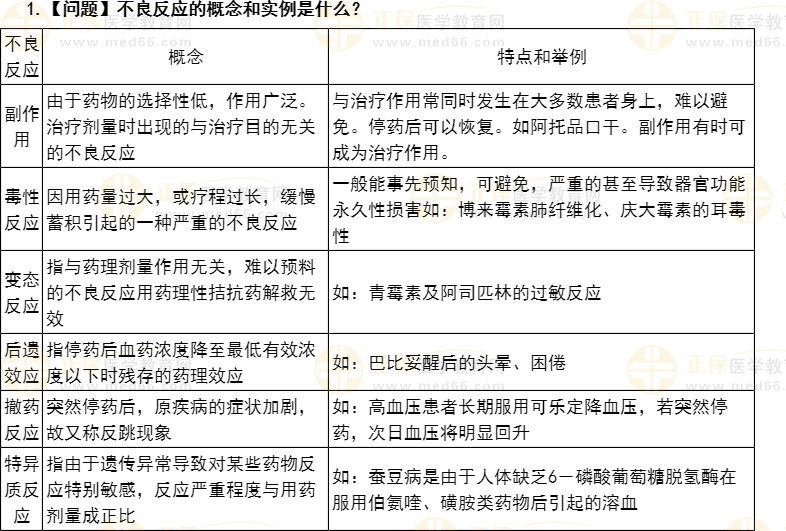 1.【问题】不良反应的概念和实例是什么？

| 不良反应 | 概念 | 特点和举例 |
|---|---|---|
| 副作用 | 由于药物的选择性低，作用广泛。治疗剂量时出现的与治疗目的无关的不良反应 | 与治疗作用常同时发生在大多数患者身上，难以避免。停药后可以恢复。如阿托品口干。副作用有时可成为治疗作用。 |
| 毒性反应 | 因用药量过大，或疗程过长，缓慢蓄积引起的一种严重的不良反应 | 一般能事先预知，可避免，严重的甚至导致器官功能永久性损害如：博来霉素肺纤维化、庆大霉素的耳毒性 |
| 变态反应 | 指与药理剂量作用无关，难以预料的不良反应用药理性拮抗药解救无效 | 如：青霉素及阿司匹林的过敏反应 |
| 后遗效应 | 指停药后血药浓度降至最低有效浓度以下时残存的药理效应 | 如：巴比妥醒后的头晕、困倦 |
| 撤药反应 | 突然停药后，原疾病的症状加剧，故又称反跳现象 | 如：高血压患者长期服用可乐定降血压，若突然停药，次日血压将明显回升 |
| 特异质反应 | 指由于遗传异常导致对某些药物反应特别敏感，反应严重程度与用药剂量成正比 | 如：蚕豆病是由于人体缺乏6－磷酸葡萄糖脱氢酶在服用伯氨喹、磺胺类药物后引起的溶血 |

正保医学教育网
www.med66.com